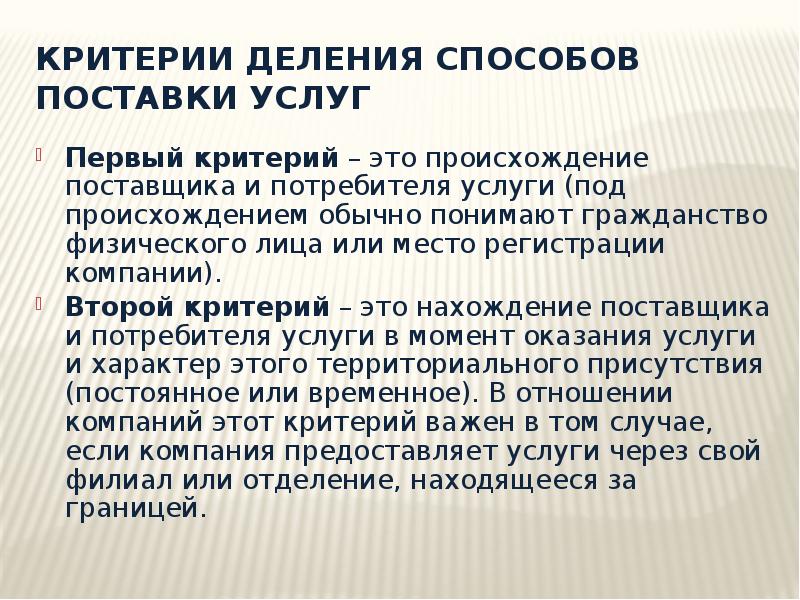 КРИТЕРИИ ДЕЛЕНИЯ СПОСОБОВ ПОСТАВКИ УСЛУГ

Первый критерий – это происхождение поставщика и потребителя услуги (под происхождением обычно понимают гражданство физического лица или место регистрации компании).

Второй критерий – это нахождение поставщика и потребителя услуги в момент оказания услуги и характер этого территориального присутствия (постоянное или временное). В отношении компаний этот критерий важен в том случае, если компания предоставляет услуги через свой филиал или отделение, находящееся за границей.